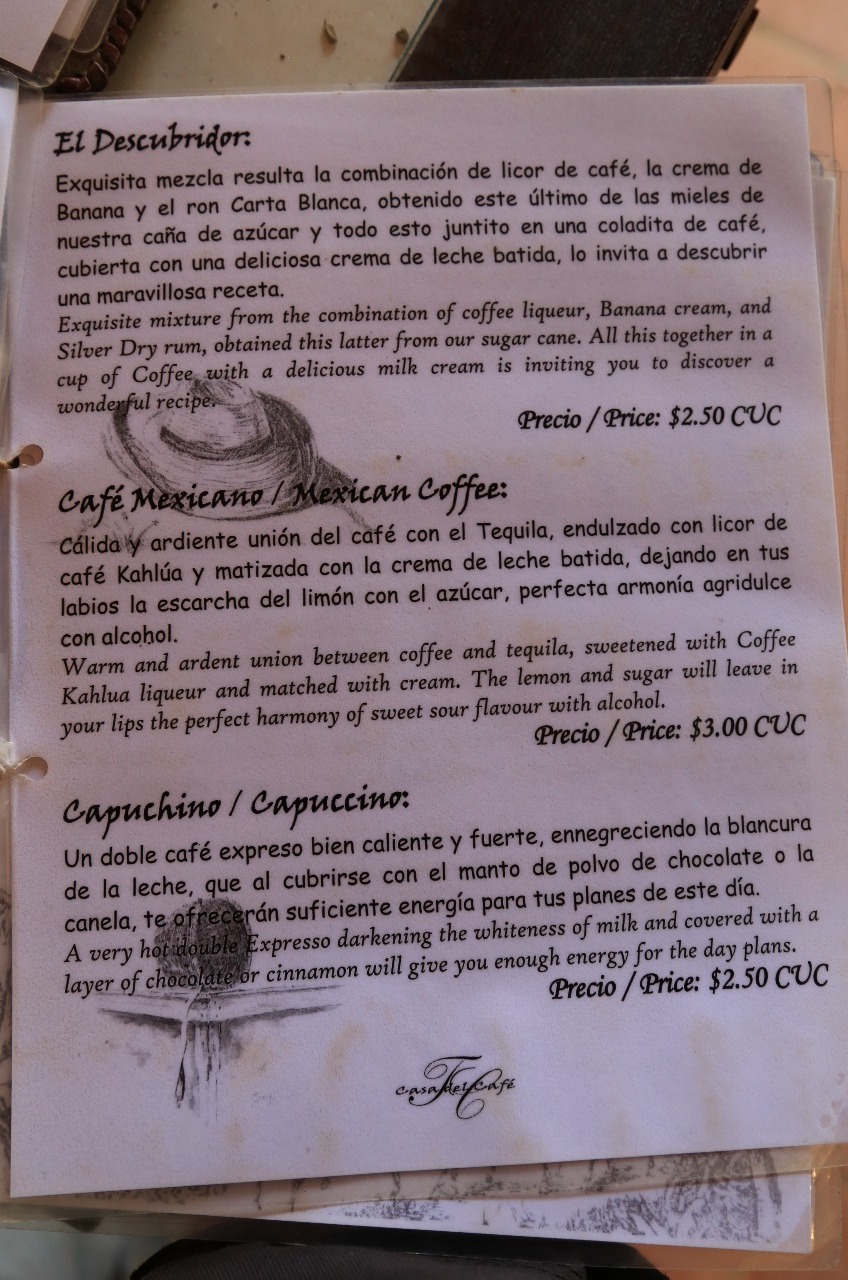 El Descubridor:

Exquisita mezcla resulta la combinación de licor de café, la crema de Banana y el ron Carta Blanca, obtenido este último de las mieles de nuestra caña de azúcar y todo esto juntito en una coladita de café, cubierta con una deliciosa crema de leche batida, lo invita a descubrir una maravillosa receta.

Exquisite mixture from the combination of coffee liqueur, Banana cream, and Silver Dry rum, obtained this latter from our sugar cane. All this together in a cup of Coffee with a delicious milk cream is inviting you to discover a wonderful recipe.

Precio / Price: $2.50 CUC

Café Mexicano / Mexican Coffee:

Cálida y ardiente unión del café con el Tequila, endulzado con licor de café Kahlúa y matizada con la crema de leche batida, dejando en tus labios la escarcha del limón con el azúcar, perfecta armonía agridulce con alcohol.

Warm and ardent union between coffee and tequila, sweetened with Coffee Kahlua liqueur and matched with cream. The lemon and sugar will leave in your lips the perfect harmony of sweet sour flavour with alcohol.

Precio / Price: $3.00 CUC

Capuchino / Capuccino:

Un doble café expreso bien caliente y fuerte, ennegreciendo la blancura de la leche, que al cubrirse con el manto de polvo de chocolate o la canela, te ofrecerán suficiente energía para tus planes de este día.

A very hot double Expresso darkening the whiteness of milk and covered with a layer of chocolate or cinnamon will give you enough energy for the day plans.

Precio / Price: $2.50 CUC

casa del Café